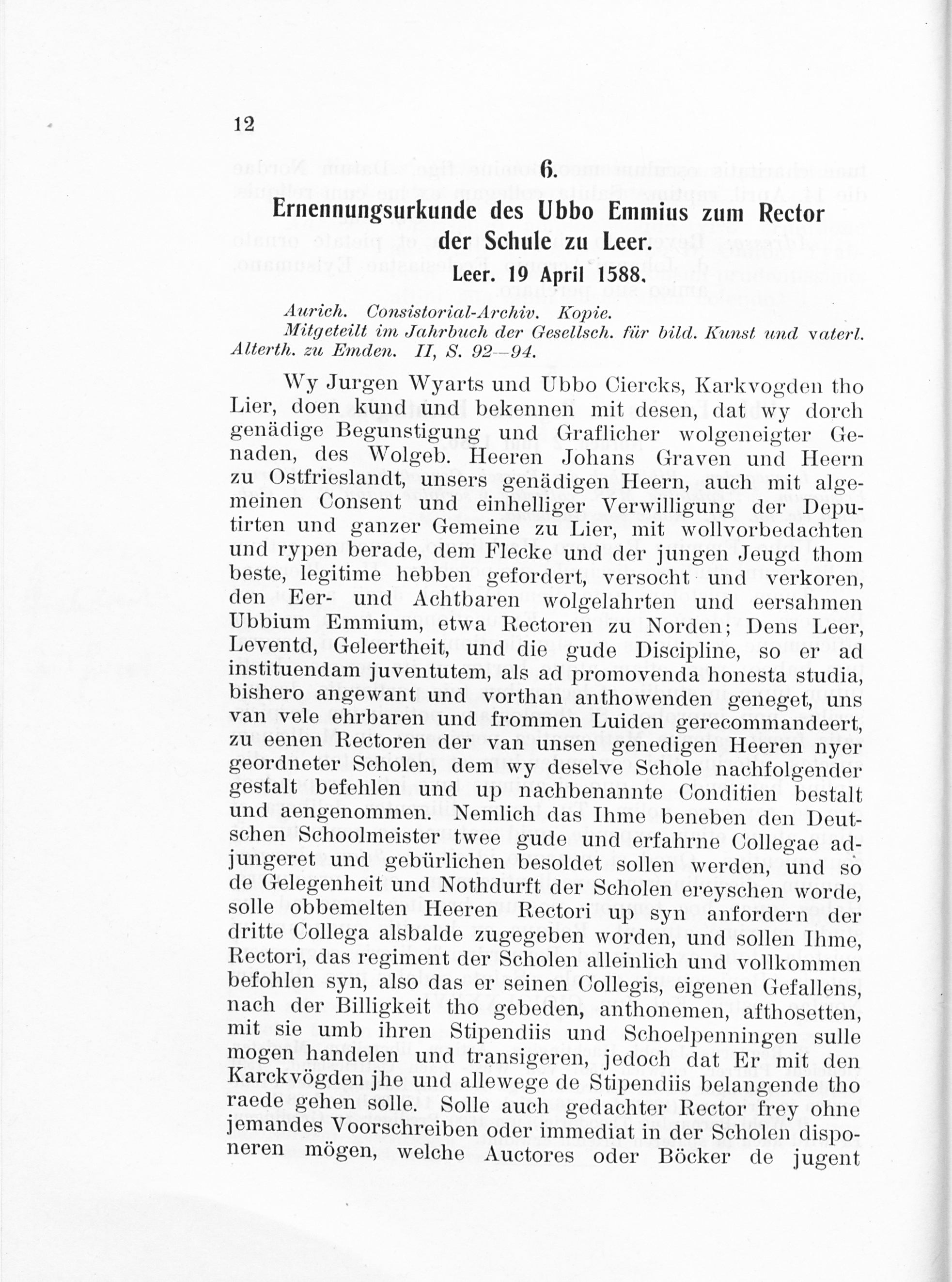 12

6.

Ernennungsurkunde des Ubbo Emmius zum Rector der Schule zu Leer.

Leer. 19 April 1588.

Aurich. Consistorial-Archiv. Kopie.
Mitgeteilt im Jahrbuch der Gesellsch. für bild. Kunst und vaterl. Alterth. zu Emden. II, S. 92—94.

Wy Jurgen Wyarts und Ubbo Ciercks, Karkvogden tho Lier, doen kund und bekennen mit desen, dat wy dorch genädige Begunstigung und Graflicher wolgeneigter Genaden, des Wolgeb. Heeren Johans Graven und Heern zu Ostfrieslandt, unsers genädigen Heern, auch mit algemeinen Consent und einhelliger Verwilligung der Deputirten und ganzer Gemeine zu Lier, mit wollvorbedachten und rypen berade, dem Flecke und der jungen Jeugd thom beste, legitime hebben gefordert, versocht und verkoren, den Eer- und Achtbaren wolgelahrten und eersahmen Ubbium Emmium, etwa Rectoren zu Norden; Dens Leer, Leventd, Geleertheit, und die gude Discipline, so er ad instituendam juventutem, als ad promovenda honesta studia, bishero angewant und vorthan anthowenden geneget, uns van vele ehrbaren und frommen Luiden gerecommandeert, zu eenen Rectoren der van unsen genedigen Heeren nyer geordneter Scholen, dem wy deselve Schole nachfolgender gestalt befehlen und up nachbenannte Conditien bestalt und aengenommen. Nemlich das Ihme beneben den Deutschen Schoolmeister twee gude und erfahrne Collegae adjungeret und gebürlichen besoldet sollen werden, und so de Gelegenheit und Nothdurft der Scholen ereyschen worde, solle obbemelten Heeren Rectori up syn anfordern der dritte Collega alsbalde zugegeben worden, und sollen Ihme, Rectori, das regiment der Scholen alleinlich und vollkommen befohlen syn, also das er seinen Collegis, eigenen Gefallens, nach der Billigkeit tho gebeden, anthonemen, afthosetten, mit sie umb ihren Stipendiis und Schoelpenningen sulle mogen handelen und transigeren, jedoch dat Er mit den Karckvögden jhe und allewege de Stipendiis belangende tho raede gehen solle. Solle auch gedachter Rector frey ohne jemandes Voorschreiben oder immediat in der Scholen disponeren mögen, welche Auctores oder Böcker de jugent